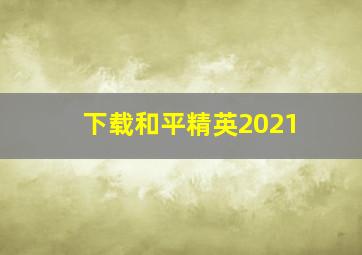 下载和平精英2021